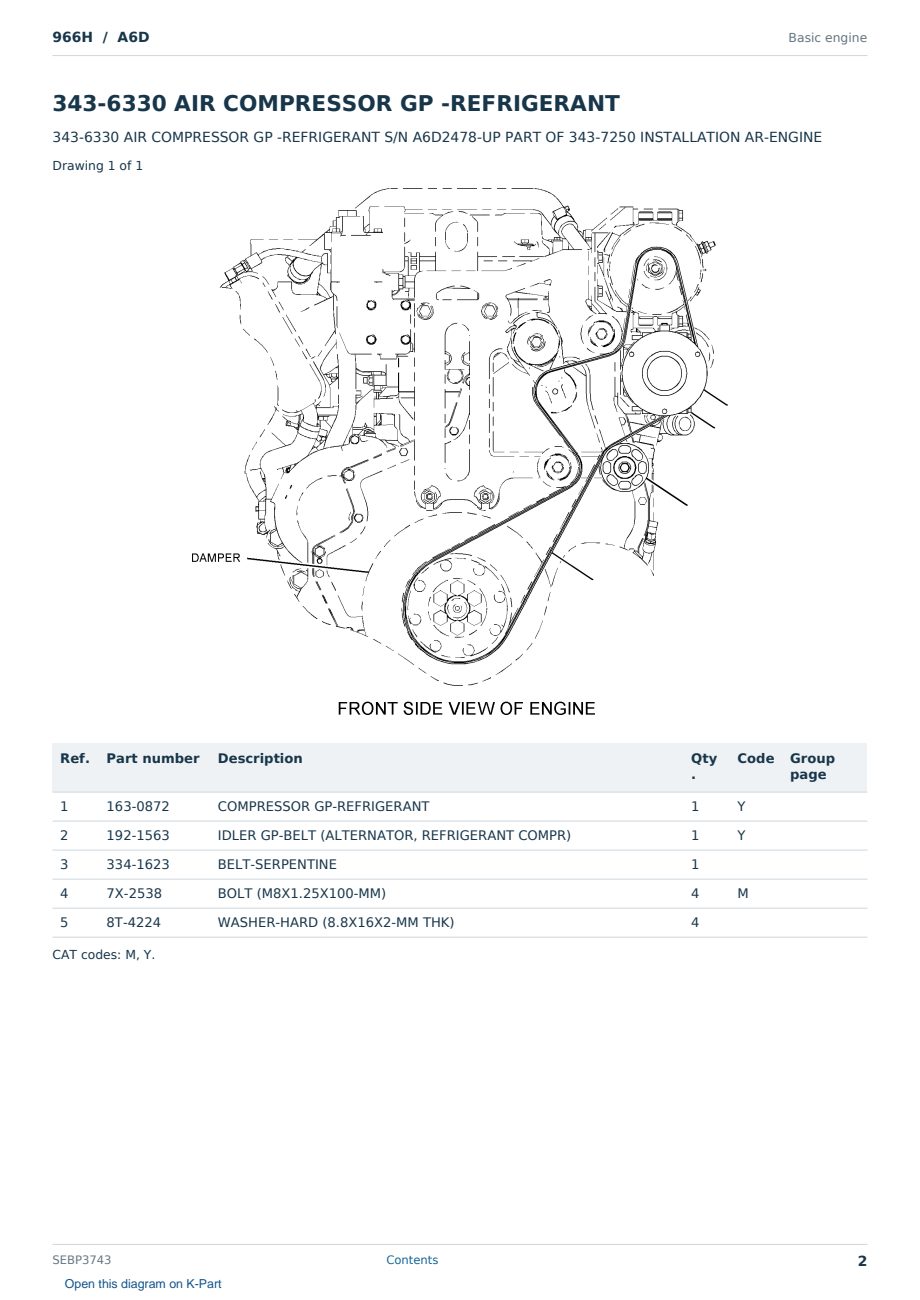 966H / A6D

Basic engine

343-6330 AIR COMPRESSOR GP -REFRIGERANT

343-6330 AIR COMPRESSOR GP -REFRIGERANT S/N A6D2478-UP PART OF 343-7250 INSTALLATION AR-ENGINE

Drawing 1 of 1

DAMPER

FRONT SIDE VIEW OF ENGINE

| Ref. | Part number | Description | Qty. | Code | Group page |
|---|---|---|---|---|---|
| 1 | 163-0872 | COMPRESSOR GP-REFRIGERANT | 1 | Y | |
| 2 | 192-1563 | IDLER GP-BELT (ALTERNATOR, REFRIGERANT COMPR) | 1 | Y | |
| 3 | 334-1623 | BELT-SERPENTINE | 1 | | |
| 4 | 7X-2538 | BOLT (M8X1.25X100-MM) | 4 | M | |
| 5 | 8T-4224 | WASHER-HARD (8.8X16X2-MM THK) | 4 | | |

CAT codes: M, Y.

SEBP3743

Contents

2

Open this diagram on K-Part